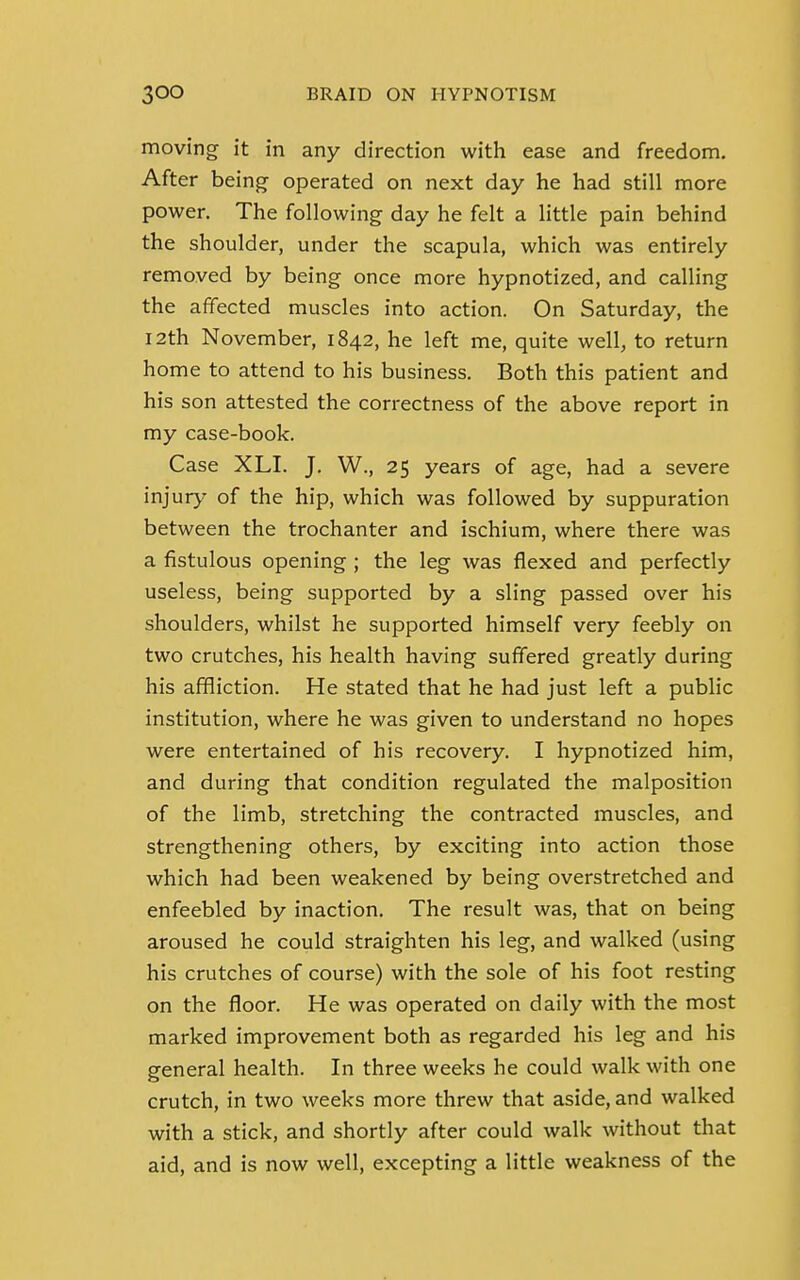 300 BRAID ON HYPNOTISM

moving it in any direction with ease and freedom. After being operated on next day he had still more power. The following day he felt a little pain behind the shoulder, under the scapula, which was entirely removed by being once more hypnotized, and calling the affected muscles into action. On Saturday, the 12th November, 1842, he left me, quite well, to return home to attend to his business. Both this patient and his son attested the correctness of the above report in my case-book.

Case XLI. J. W., 25 years of age, had a severe injury of the hip, which was followed by suppuration between the trochanter and ischium, where there was a fistulous opening ; the leg was flexed and perfectly useless, being supported by a sling passed over his shoulders, whilst he supported himself very feebly on two crutches, his health having suffered greatly during his affliction. He stated that he had just left a public institution, where he was given to understand no hopes were entertained of his recovery. I hypnotized him, and during that condition regulated the malposition of the limb, stretching the contracted muscles, and strengthening others, by exciting into action those which had been weakened by being overstretched and enfeebled by inaction. The result was, that on being aroused he could straighten his leg, and walked (using his crutches of course) with the sole of his foot resting on the floor. He was operated on daily with the most marked improvement both as regarded his leg and his general health. In three weeks he could walk with one crutch, in two weeks more threw that aside, and walked with a stick, and shortly after could walk without that aid, and is now well, excepting a little weakness of the